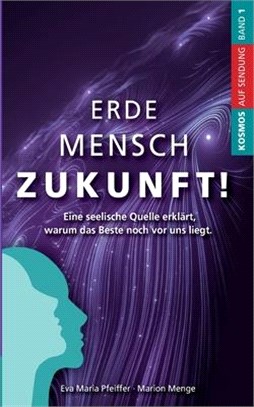 KOSMOS AUF SENDUNG BAND 1

ERDE
MENSCH
ZUKUNFT!

Eine seelische Quelle erklärt, warum das Beste noch vor uns liegt.

Eva Maria Pfeiffer · Marion Menge